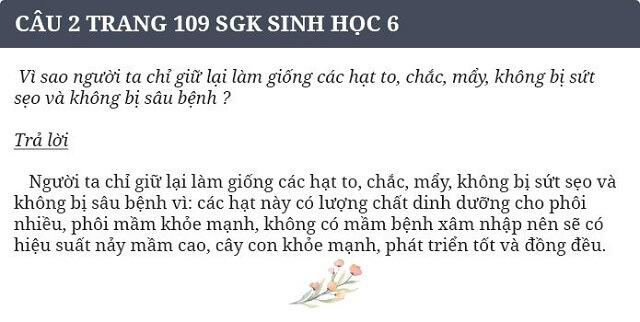 CÂU 2 TRANG 109 SGK SINH HỌC 6

Vì sao người ta chỉ giữ lại làm giống các hạt to, chắc, mẩy, không bị sứt sẹo và không bị sâu bệnh ?

Trả lời

Người ta chỉ giữ lại làm giống các hạt to, chắc, mẩy, không bị sứt sẹo và không bị sâu bệnh vì: các hạt này có lượng chất dinh dưỡng cho phôi nhiều, phôi mầm khỏe mạnh, không có mầm bệnh xâm nhập nên sẽ có hiệu suất nảy mầm cao, cây con khỏe mạnh, phát triển tốt và đồng đều.